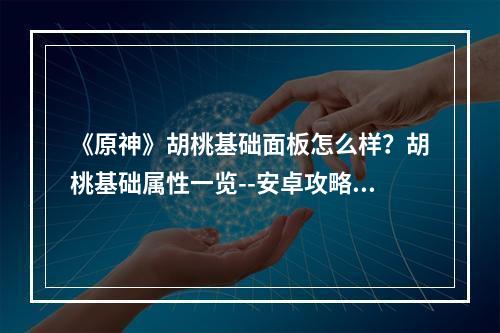 《原神》胡桃基础面板怎么样？胡桃基础属性一览--安卓攻略...